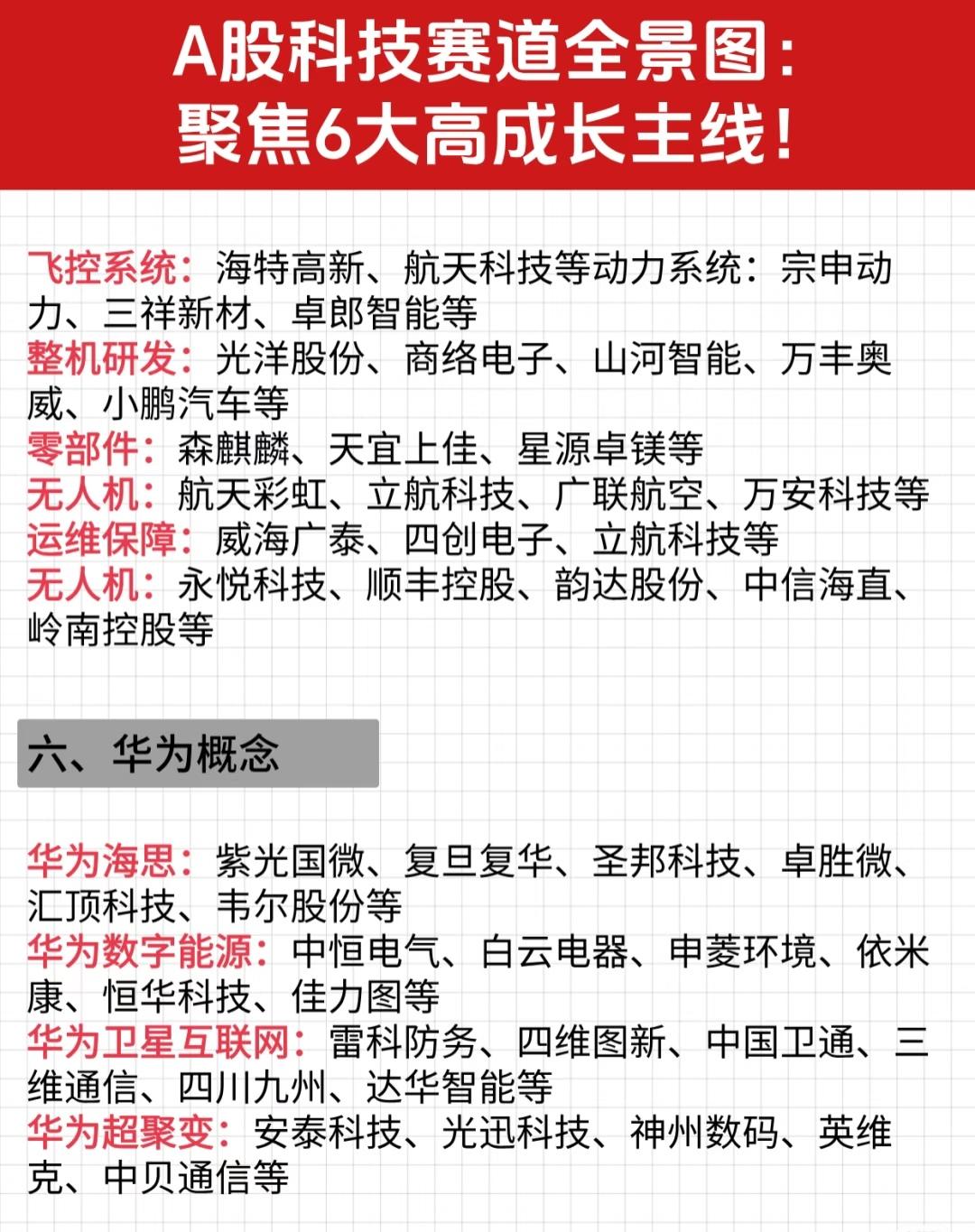 A股科技赛道全景图：
聚焦6大高成长主线！

飞控系统：海特高新、航天科技等动力系统：宗申动力、三祥新材、卓郎智能等
整机研发：光洋股份、商络电子、山河智能、万丰奥威、小鹏汽车等
零部件：森麒麟、天宜上佳、星源卓镁等
无人机：航天彩虹、立航科技、广联航空、万安科技等
运维保障：威海广泰、四创电子、立航科技等
无人机：永悦科技、顺丰控股、韵达股份、中信海直、岭南控股等

六、华为概念

华为海思：紫光国微、复旦复华、圣邦科技、卓胜微、汇顶科技、韦尔股份等
华为数字能源：中恒电气、白云电器、申菱环境、依米康、恒华科技、佳力图等
华为卫星互联网：雷科防务、四维图新、中国卫通、三维通信、四川九州、达华智能等
华为超聚变：安泰科技、光迅科技、神州数码、英维克、中贝通信等